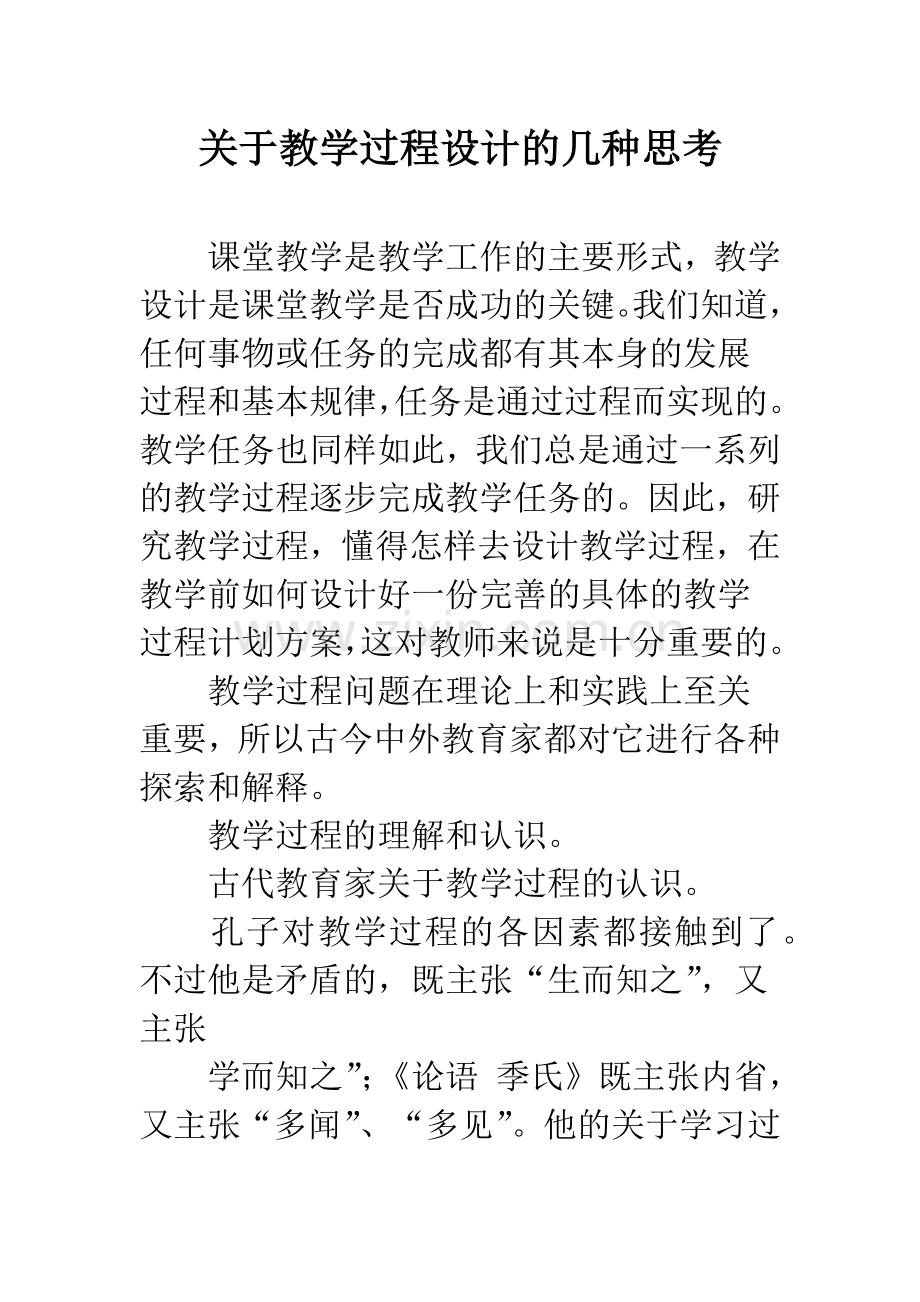 关于教学过程设计的几种思考

课堂教学是教学工作的主要形式，教学设计是课堂教学是否成功的关键。我们知道，任何事物或任务的完成都有其本身的发展过程和基本规律，任务是通过过程而实现的。教学任务也同样如此，我们总是通过一系列的教学过程逐步完成教学任务的。因此，研究教学过程，懂得怎样去设计教学过程，在教学前如何设计好一份完善的具体的教学过程计划方案，这对教师来说是十分重要的。

教学过程问题在理论上和实践上至关重要，所以古今中外教育家都对它进行各种探索和解释。

教学过程的理解和认识。

古代教育家关于教学过程的认识。

孔子对教学过程的各因素都接触到了。不过他是矛盾的，既主张“生而知之”，又主张

学而知之”；《论语 季氏》既主张内省，又主张“多闻”、“多见”。他的关于学习过